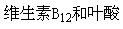 维生素$B_{12}$和叶酸